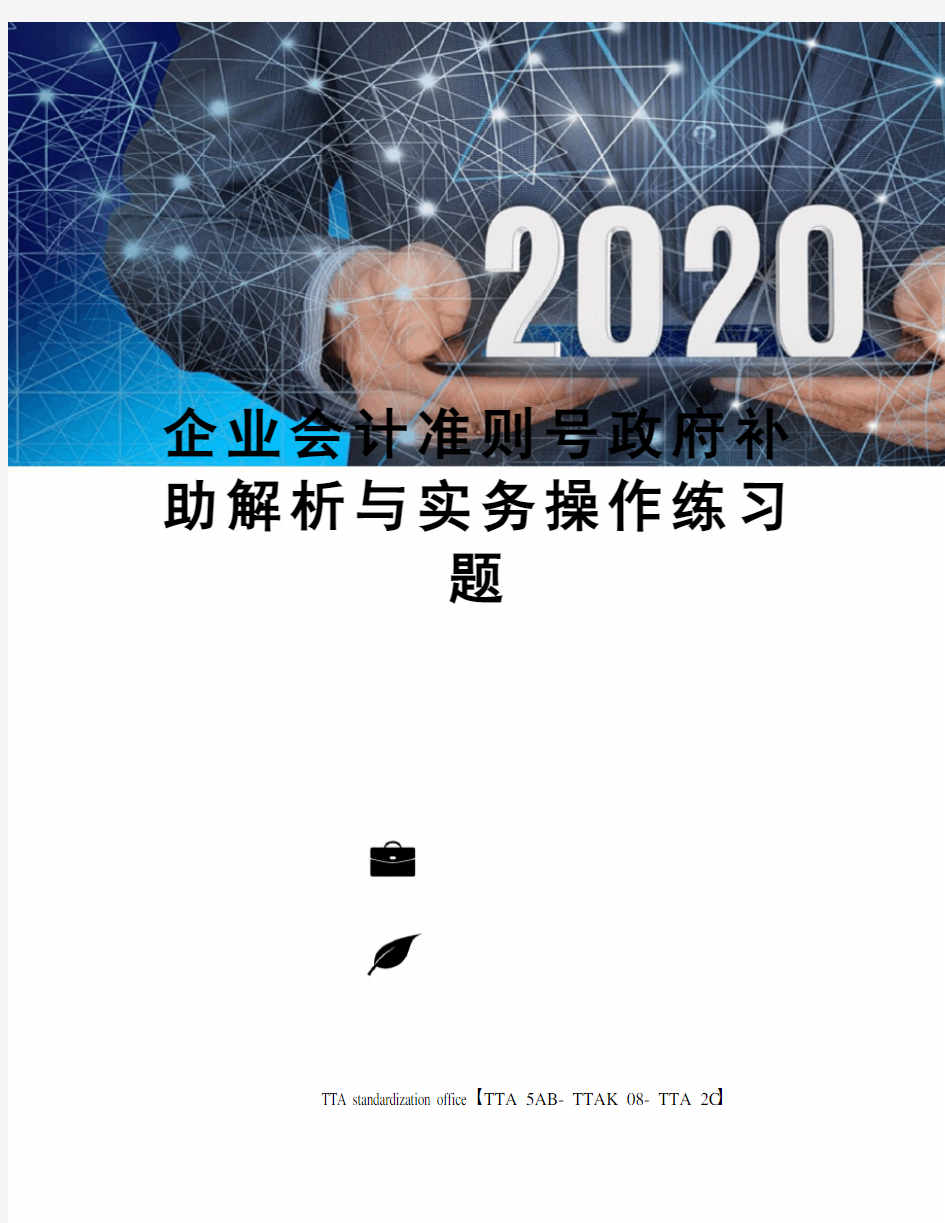 2020

企业会计准则号政府补助解析与实务操作练习题

TTA standardization office【TTA 5AB- TTAK 08- TTA 2C】